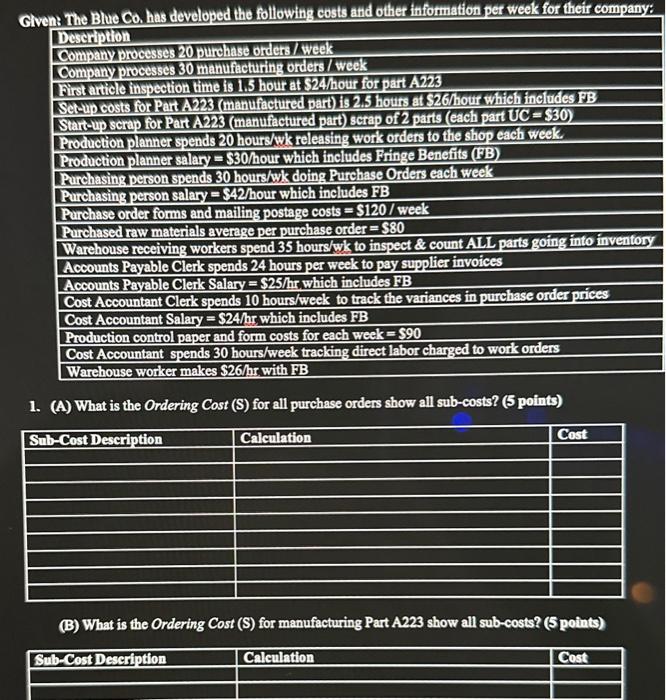 Given: The Blue Co. has developed the following costs and other information per week for their company:

| Description |
|---|
| Company processes 20 purchase orders / week |
| Company processes 30 manufacturing orders / week |
| First article inspection time is 1.5 hour at \$24/hour for part A223 |
| Set-up costs for Part A223 (manufactured part) is 2.5 hours at \$26/hour which includes FB |
| Start-up scrap for Part A223 (manufactured part) scrap of 2 parts (each part UC = \$30) |
| Production planner spends 20 hours/wk releasing work orders to the shop each week. |
| Production planner salary = \$30/hour which includes Fringe Benefits (FB) |
| Purchasing person spends 30 hours/wk doing Purchase Orders each week |
| Purchasing person salary = \$42/hour which includes FB |
| Purchase order forms and mailing postage costs = \$120 / week |
| Purchased raw materials average per purchase order = \$80 |
| Warehouse receiving workers spend 35 hours/wk to inspect & count ALL parts going into inventory |
| Accounts Payable Clerk spends 24 hours per week to pay supplier invoices |
| Accounts Payable Clerk Salary = \$25/hr which includes FB |
| Cost Accountant Clerk spends 10 hours/week to track the variances in purchase order prices |
| Cost Accountant Salary = \$24/hr which includes FB |
| Production control paper and form costs for each week = \$90 |
| Cost Accountant spends 30 hours/week tracking direct labor charged to work orders |
| Warehouse worker makes \$26/hr with FB |

1. (A) What is the Ordering Cost (S) for all purchase orders show all sub-costs? (5 points)

| Sub-Cost Description | Calculation | Cost |
|---|---|---|
| | | |
| | | |
| | | |
| | | |
| | | |
| | | |
| | | |
| | | |
| | | |

(B) What is the Ordering Cost (S) for manufacturing Part A223 show all sub-costs? (5 points)

| Sub-Cost Description | Calculation | Cost |
|---|---|---|
| | | |
| | | |